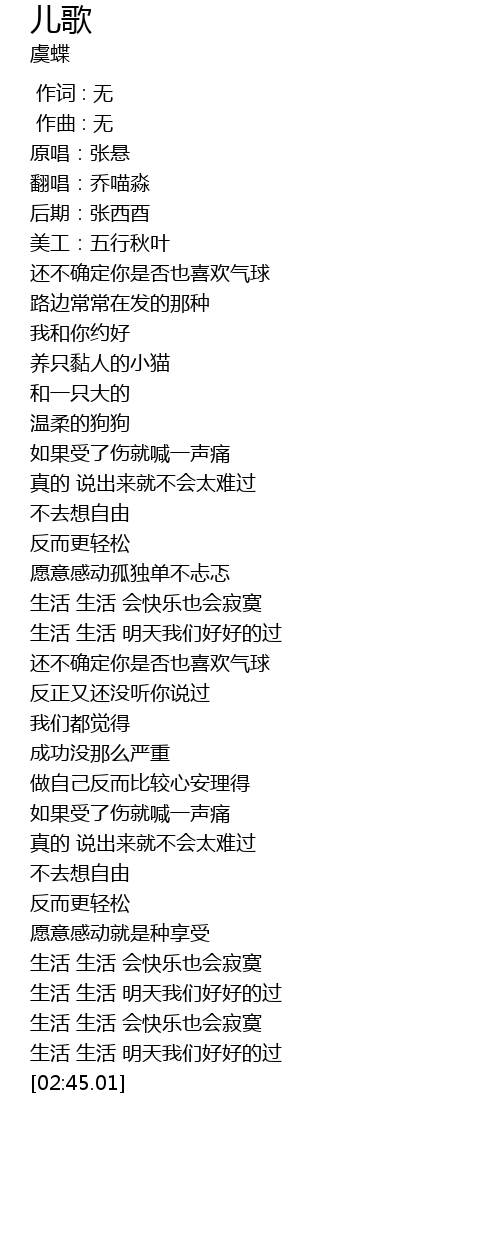 儿歌
虞蝶

作词 : 无
作曲 : 无
原唱：张悬
翻唱：乔喵淼
后期：张西酉
美工：五行秋叶
还不确定你是否也喜欢气球
路边常常在发的那种
我和你约好
养只黏人的小猫
和一只大的
温柔的狗狗
如果受了伤就喊一声痛
真的 说出来就不会太难过
不去想自由
反而更轻松
愿意感动孤独单不忐忑
生活 生活 会快乐也会寂寞
生活 生活 明天我们好好的过
还不确定你是否也喜欢气球
反正又还没听你说过
我们都觉得
成功没那么严重
做自己反而比较心安理得
如果受了伤就喊一声痛
真的 说出来就不会太难过
不去想自由
反而更轻松
愿意感动就是种享受
生活 生活 会快乐也会寂寞
生活 生活 明天我们好好的过
生活 生活 会快乐也会寂寞
生活 生活 明天我们好好的过
[02:45.01]